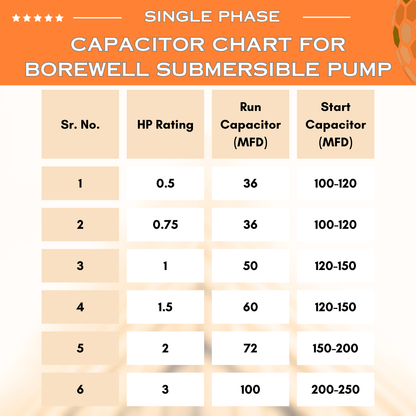 ★★★★★ SINGLE PHASE

CAPACITOR CHART FOR BOREWELL SUBMERSIBLE PUMP

| Sr. No. | HP Rating | Run Capacitor (MFD) | Start Capacitor (MFD) |
|---|---|---|---|
| 1 | 0.5 | 36 | 100-120 |
| 2 | 0.75 | 36 | 100-120 |
| 3 | 1 | 50 | 120-150 |
| 4 | 1.5 | 60 | 120-150 |
| 5 | 2 | 72 | 150-200 |
| 6 | 3 | 100 | 200-250 |